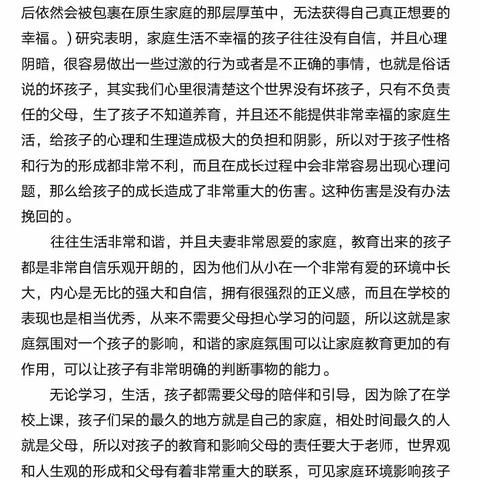 后依然会被包裹在原生家庭的那层厚茧中，无法获得自己真正想要的幸福。）研究表明，家庭生活不幸福的孩子往往没有自信，并且心理阴暗，很容易做出一些过激的行为或者是不正确的事情，也就是俗话说的坏孩子，其实我们心里很清楚这个世界没有坏孩子，只有不负责任的父母，生了孩子不知道养育，并且还不能提供非常幸福的家庭生活，给孩子的心理和生理造成极大的负担和阴影，所以对于孩子性格和行为的形成都非常不利，而且在成长过程中会非常容易出现心理问题，那么给孩子的成长造成了非常重大的伤害。这种伤害是没有办法挽回的。

往往生活非常和谐，并且夫妻非常恩爱的家庭，教育出来的孩子都是非常自信乐观开朗的，因为他们从小在一个非常有爱的环境中长大，内心是无比的强大和自信，拥有很强烈的正义感，而且在学校的表现也是相当优秀，从来不需要父母担心学习的问题，所以这就是家庭氛围对一个孩子的影响，和谐的家庭氛围可以让家庭教育更加的有作用，可以让孩子有非常明确的判断事物的能力。

无论学习，生活，孩子都需要父母的陪伴和引导，因为除了在学校上课，孩子们呆的最久的地方就是自己的家庭，相处时间最久的人就是父母，所以对孩子的教育和影响父母的责任要大于老师，世界观和人生观的形成和父母有着非常重大的联系，可见家庭环境影响孩子